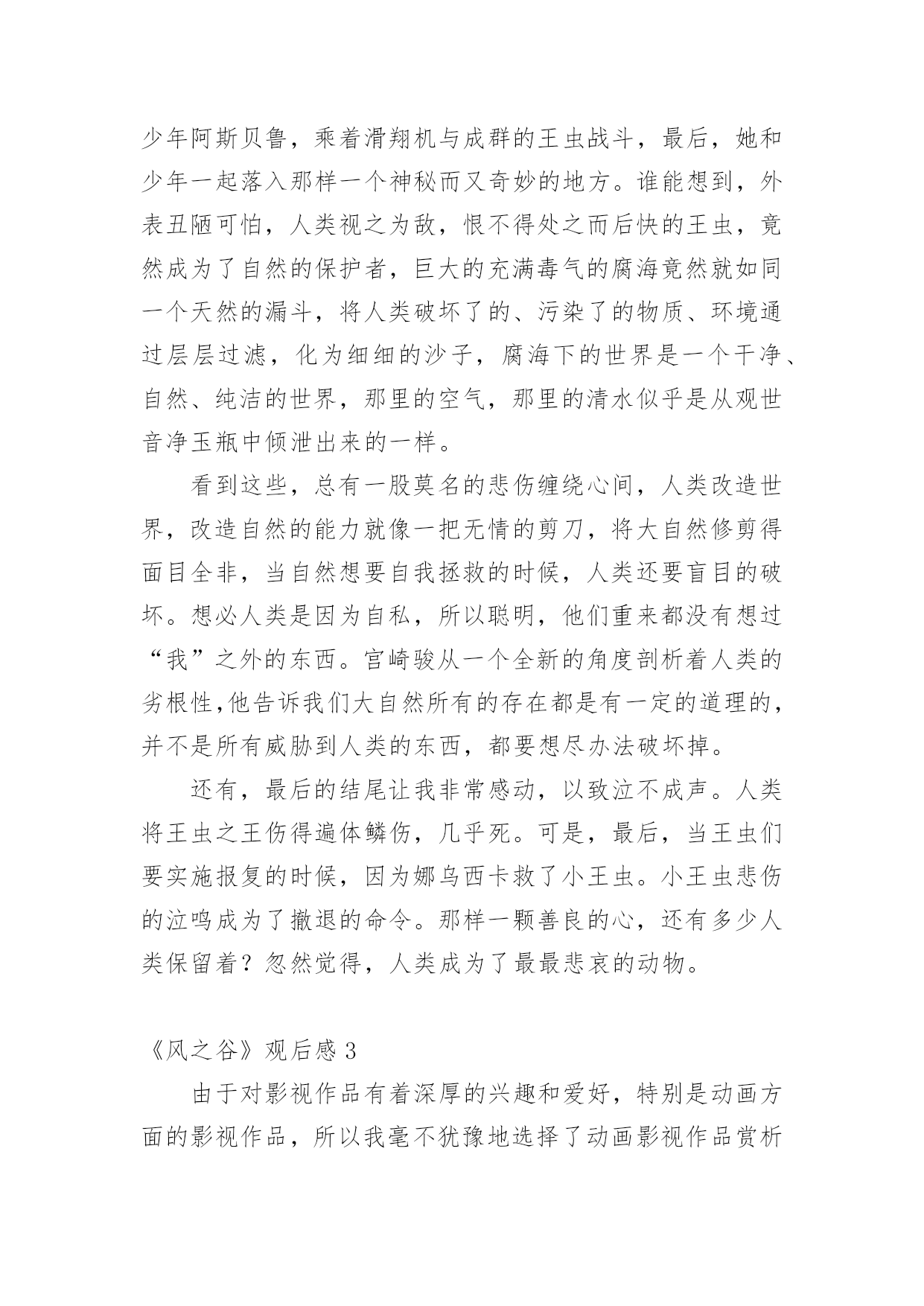 少年阿斯贝鲁，乘着滑翔机与成群的王虫战斗，最后，她和少年一起落入那样一个神秘而又奇妙的地方。谁能想到，外表丑陋可怕，人类视之为敌，恨不得处之而后快的王虫，竟然成为了自然的保护者，巨大的充满毒气的腐海竟然就如同一个天然的漏斗，将人类破坏了的、污染了的物质、环境通过层层过滤，化为细细的沙子，腐海下的世界是一个干净、自然、纯洁的世界，那里的空气，那里的清水似乎是从观世音净玉瓶中倾泄出来的一样。

看到这些，总有一股莫名的悲伤缠绕心间，人类改造世界，改造自然的能力就像一把无情的剪刀，将大自然修剪得面目全非，当自然想要自我拯救的时候，人类还要盲目的破坏。想必人类是因为自私，所以聪明，他们重来都没有想过“我”之外的东西。宫崎骏从一个全新的角度剖析着人类的劣根性,他告诉我们大自然所有的存在都是有一定的道理的，并不是所有威胁到人类的东西，都要想尽办法破坏掉。

还有，最后的结尾让我非常感动，以致泣不成声。人类将王虫之王伤得遍体鳞伤，几乎死。可是，最后，当王虫们要实施报复的时候，因为娜乌西卡救了小王虫。小王虫悲伤的泣鸣成为了撤退的命令。那样一颗善良的心，还有多少人类保留着？忽然觉得，人类成为了最最悲哀的动物。

《风之谷》观后感 3

由于对影视作品有着深厚的兴趣和爱好，特别是动画方面的影视作品，所以我毫不犹豫地选择了动画影视作品赏析